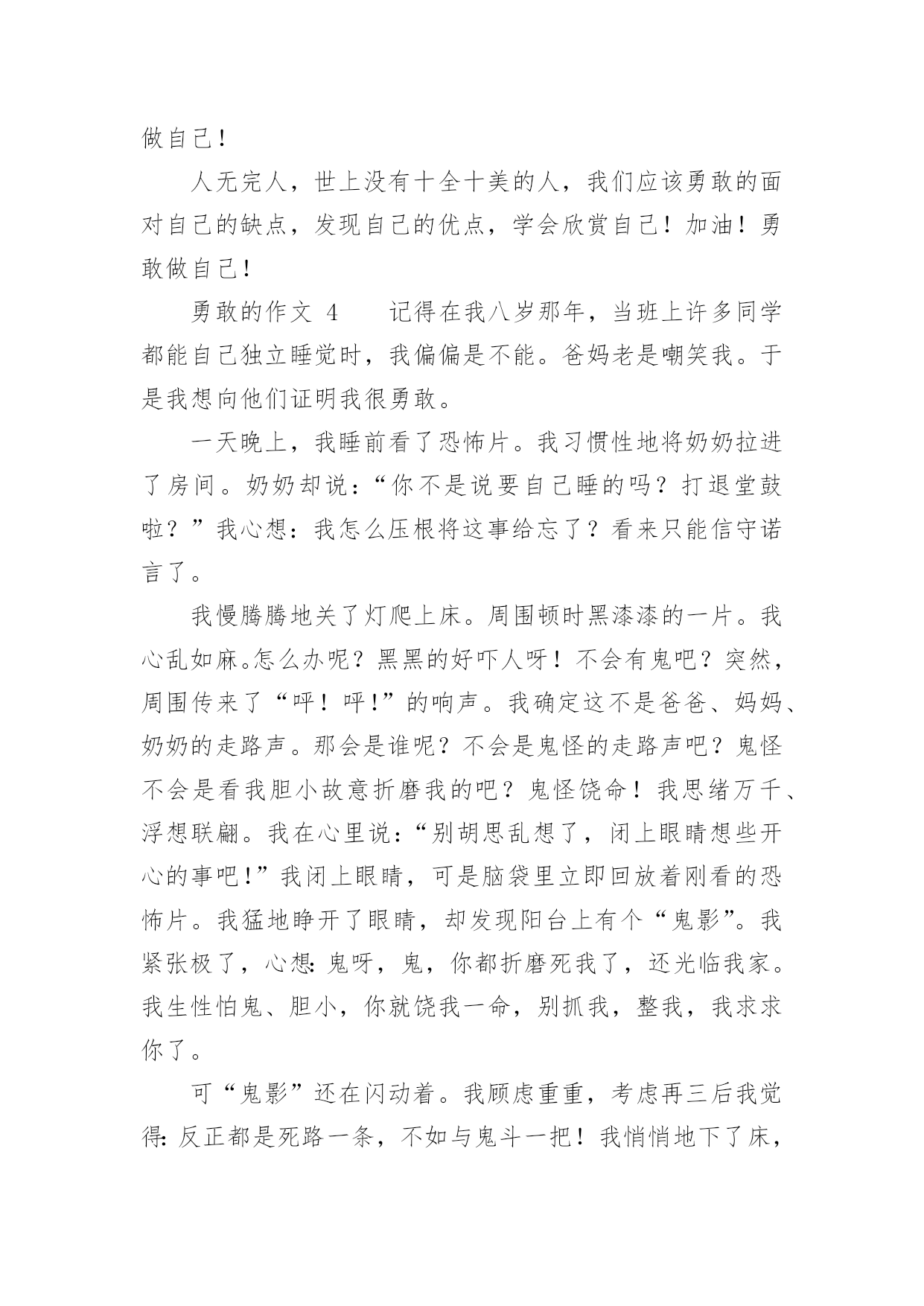 做自己！

人无完人，世上没有十全十美的人，我们应该勇敢的面对自己的缺点，发现自己的优点，学会欣赏自己！加油！勇敢做自己！

勇敢的作文 4　　记得在我八岁那年，当班上许多同学都能自己独立睡觉时，我偏偏是不能。爸妈老是嘲笑我。于是我想向他们证明我很勇敢。

一天晚上，我睡前看了恐怖片。我习惯性地将奶奶拉进了房间。奶奶却说：“你不是说要自己睡的吗？打退堂鼓啦？”我心想：我怎么压根将这事给忘了？看来只能信守诺言了。

我慢腾腾地关了灯爬上床。周围顿时黑漆漆的一片。我心乱如麻。怎么办呢？黑黑的好吓人呀！不会有鬼吧？突然，周围传来了“呼！呼!”的响声。我确定这不是爸爸、妈妈、奶奶的走路声。那会是谁呢？不会是鬼怪的走路声吧？鬼怪不会是看我胆小故意折磨我的吧？鬼怪饶命！我思绪万千、浮想联翩。我在心里说：“别胡思乱想了，闭上眼睛想些开心的事吧!”我闭上眼睛，可是脑袋里立即回放着刚看的恐怖片。我猛地睁开了眼睛，却发现阳台上有个“鬼影”。我紧张极了，心想：鬼呀，鬼，你都折磨死我了，还光临我家。我生性怕鬼、胆小，你就饶我一命，别抓我，整我，我求求你了。

可“鬼影”还在闪动着。我顾虑重重，考虑再三后我觉得：反正都是死路一条，不如与鬼斗一把！我悄悄地下了床，